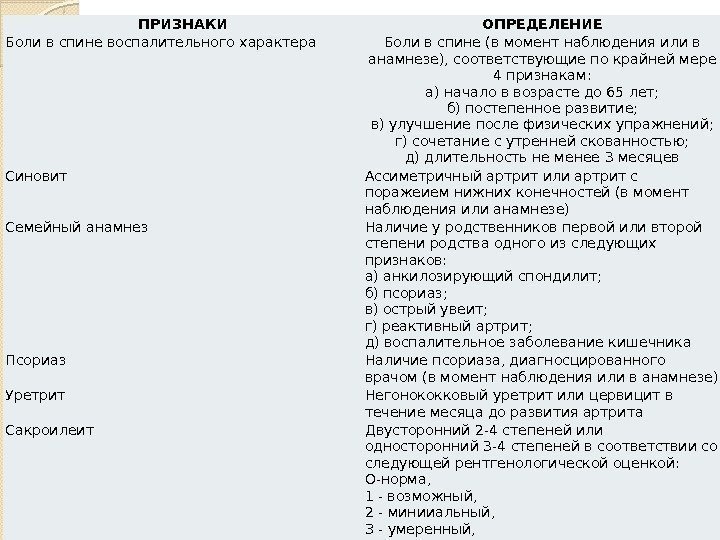 | ПРИЗНАКИ | ОПРЕДЕЛЕНИЕ |
|---|---|
| Боли в спине воспалительного характера | Боли в спине (в момент наблюдения или в анамнезе), соответствующие по крайней мере 4 признакам: а) начало в возрасте до 65 лет; б) постепенное развитие; в) улучшение после физических упражнений; г) сочетание с утренней скованностью; д) длительность не менее 3 месяцев |
| Синовит | Ассиметричный артрит или артрит с поражеием нижних конечностей (в момент наблюдения или анамнезе) |
| Семейный анамнез | Наличие у родственников первой или второй степени родства одного из следующих признаков: а) анкилозирующий спондилит; б) псориаз; в) острый увеит; г) реактивный артрит; д) воспалительное заболевание кишечника |
| Псориаз | Наличие псориаза, диагносцированного врачом (в момент наблюдения или в анамнезе) |
| Уретрит | Негонококковый уретрит или цервицит в течение месяца до развития артрита |
| Сакроилеит | Двусторонний 2-4 степеней или односторонний 3-4 степеней в соответствии со следующей рентгенологической оценкой: О-норма, 1 - возможный, 2 - минииальный, 3 - умеренный, |